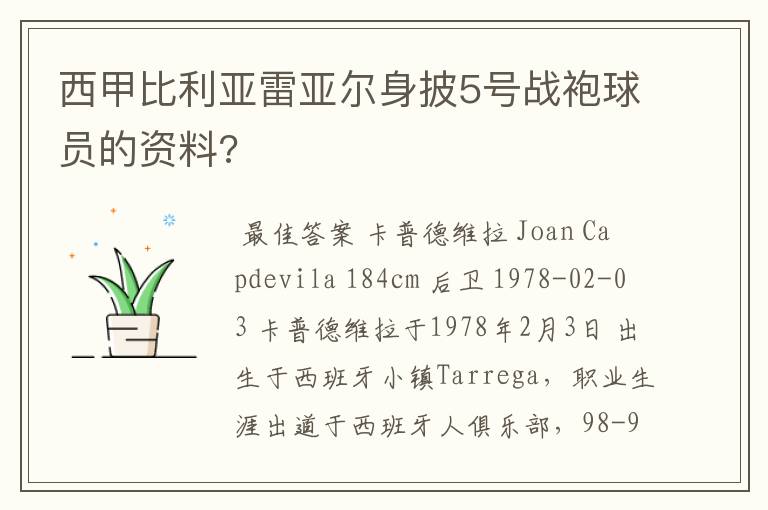 西甲比利亚雷亚尔身披5号战袍球员的资料?

最佳答案 卡普德维拉 Joan Capdevila 184cm 后卫 1978-02-03 卡普德维拉于1978年2月3日 出生于西班牙小镇Tarrega，职业生涯出道于西班牙人俱乐部，98-9